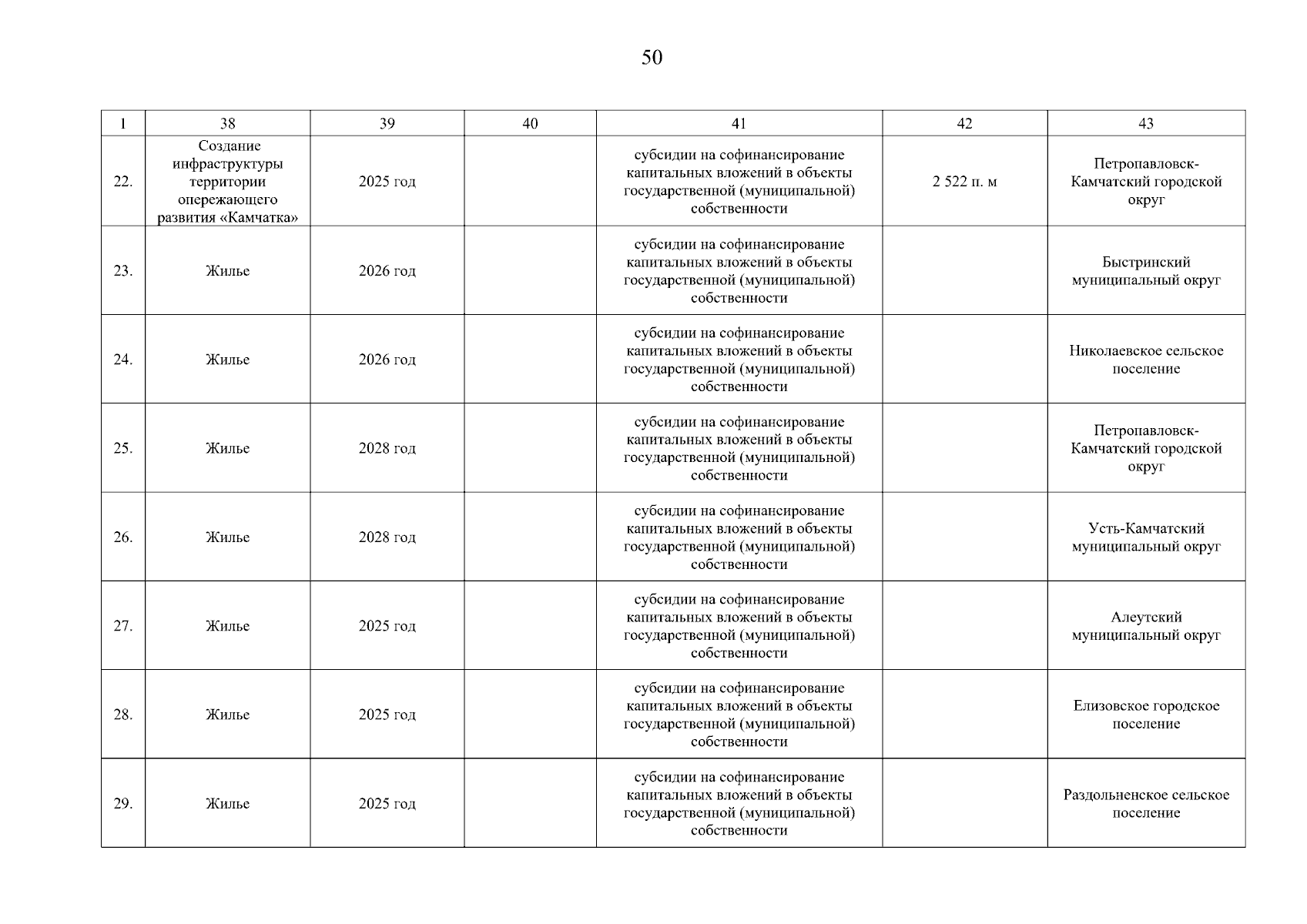 50

| 1 | 38 | 39 | 40 | 41 | 42 | 43 |
|---|---|---|---|---|---|---|
| 22. | Создание инфраструктуры территории опережающего развития «Камчатка» | 2025 год | | субсидии на софинансирование капитальных вложений в объекты государственной (муниципальной) собственности | 2 522 п. м | Петропавловск-Камчатский городской округ |
| 23. | Жилье | 2026 год | | субсидии на софинансирование капитальных вложений в объекты государственной (муниципальной) собственности | | Быстринский муниципальный округ |
| 24. | Жилье | 2026 год | | субсидии на софинансирование капитальных вложений в объекты государственной (муниципальной) собственности | | Николаевское сельское поселение |
| 25. | Жилье | 2028 год | | субсидии на софинансирование капитальных вложений в объекты государственной (муниципальной) собственности | | Петропавловск-Камчатский городской округ |
| 26. | Жилье | 2028 год | | субсидии на софинансирование капитальных вложений в объекты государственной (муниципальной) собственности | | Усть-Камчатский муниципальный округ |
| 27. | Жилье | 2025 год | | субсидии на софинансирование капитальных вложений в объекты государственной (муниципальной) собственности | | Алеутский муниципальный округ |
| 28. | Жилье | 2025 год | | субсидии на софинансирование капитальных вложений в объекты государственной (муниципальной) собственности | | Елизовское городское поселение |
| 29. | Жилье | 2025 год | | субсидии на софинансирование капитальных вложений в объекты государственной (муниципальной) собственности | | Раздольненское сельское поселение |